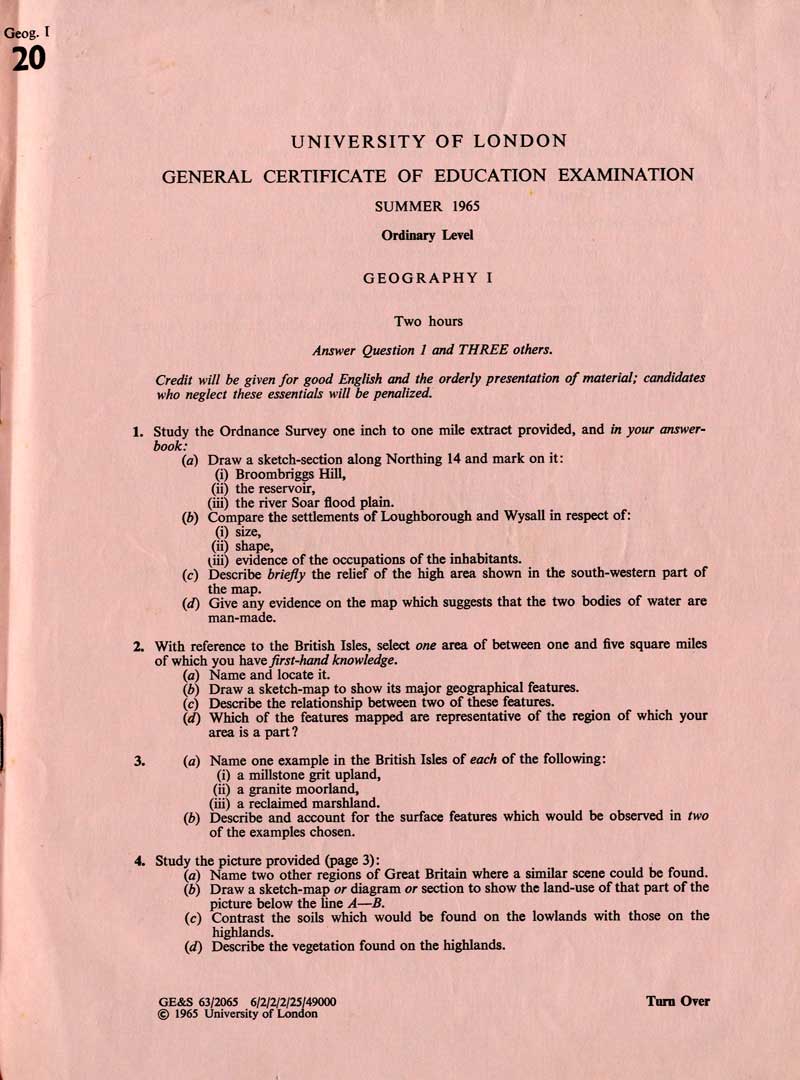 Geog. I
20

UNIVERSITY OF LONDON

GENERAL CERTIFICATE OF EDUCATION EXAMINATION

SUMMER 1965

Ordinary Level

GEOGRAPHY I

Two hours

Answer Question 1 and THREE others.

Credit will be given for good English and the orderly presentation of material; candidates who neglect these essentials will be penalized.

1. Study the Ordnance Survey one inch to one mile extract provided, and in your answer-book:
(a) Draw a sketch-section along Northing 14 and mark on it:
(i) Broombriggs Hill,
(ii) the reservoir,
(iii) the river Soar flood plain.
(b) Compare the settlements of Loughborough and Wysall in respect of:
(i) size,
(ii) shape,
(iii) evidence of the occupations of the inhabitants.
(c) Describe briefly the relief of the high area shown in the south-western part of the map.
(d) Give any evidence on the map which suggests that the two bodies of water are man-made.

2. With reference to the British Isles, select one area of between one and five square miles of which you have first-hand knowledge.
(a) Name and locate it.
(b) Draw a sketch-map to show its major geographical features.
(c) Describe the relationship between two of these features.
(d) Which of the features mapped are representative of the region of which your area is a part?

3. (a) Name one example in the British Isles of each of the following:
(i) a millstone grit upland,
(ii) a granite moorland,
(iii) a reclaimed marshland.
(b) Describe and account for the surface features which would be observed in two of the examples chosen.

4. Study the picture provided (page 3):
(a) Name two other regions of Great Britain where a similar scene could be found.
(b) Draw a sketch-map or diagram or section to show the land-use of that part of the picture below the line A—B.
(c) Contrast the soils which would be found on the lowlands with those on the highlands.
(d) Describe the vegetation found on the highlands.

GE&S 63/2065 6/2/2/2/25/49000
© 1965 University of London

Turn Over